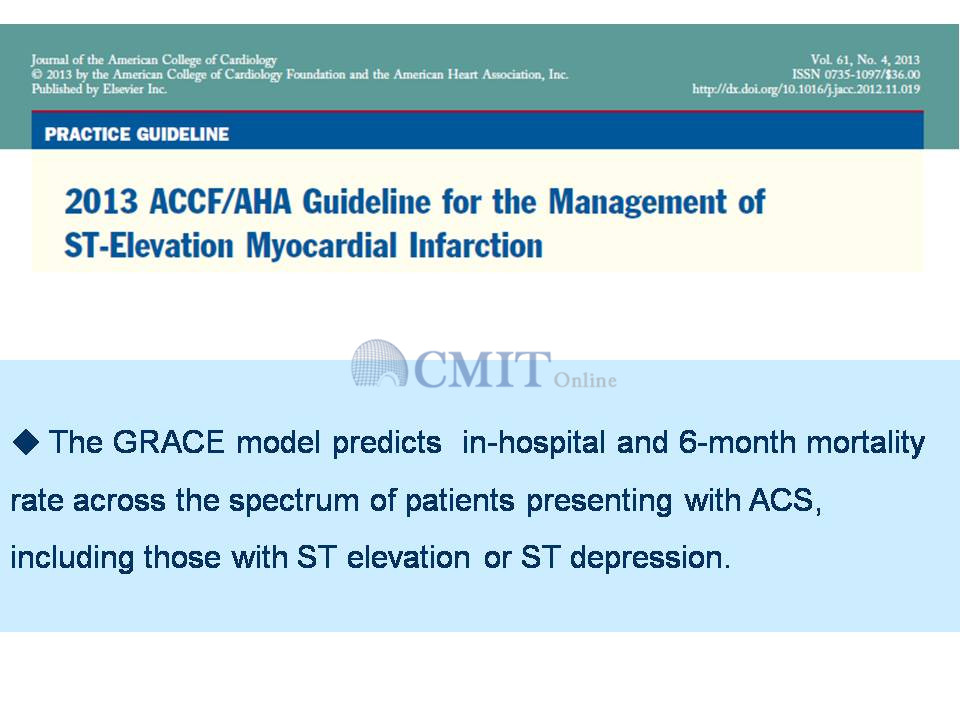 Journal of the American College of Cardiology
© 2013 by the American College of Cardiology Foundation and the American Heart Association, Inc.
Published by Elsevier Inc.

Vol. 61, No. 4, 2013
ISSN 0735-1097/$36.00
http://dx.doi.org/10.1016/j.jacc.2012.11.019

PRACTICE GUIDELINE

2013 ACCF/AHA Guideline for the Management of ST-Elevation Myocardial Infarction

CMIT Online

◆ The GRACE model predicts in-hospital and 6-month mortality rate across the spectrum of patients presenting with ACS, including those with ST elevation or ST depression.